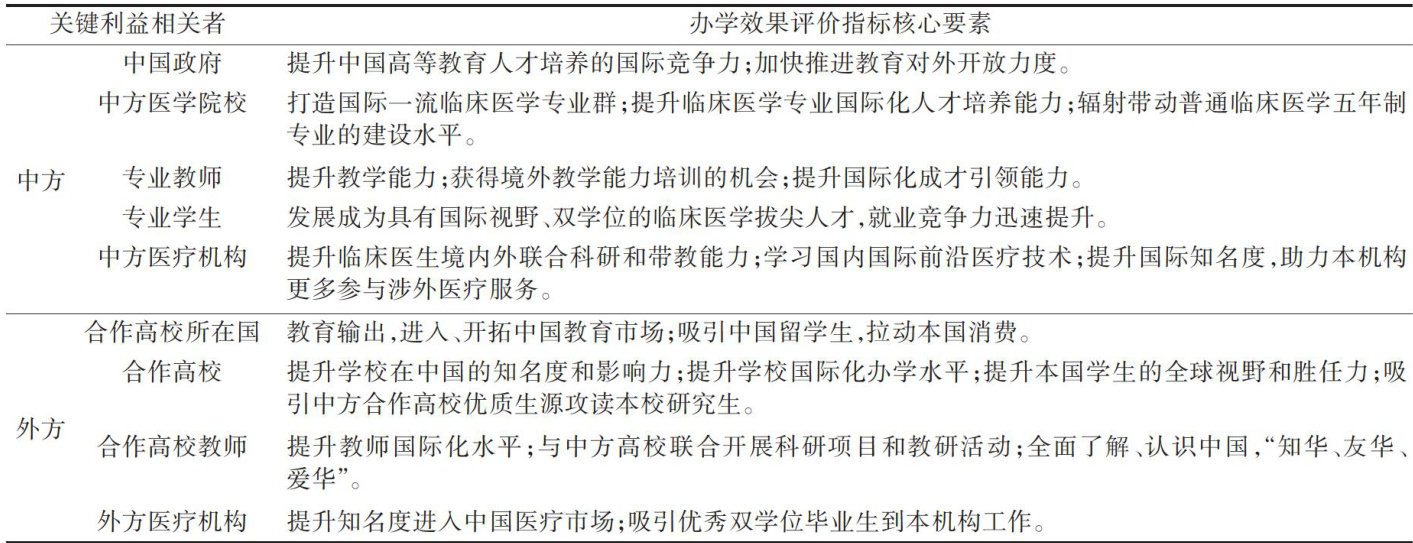 | 关键利益相关者 | | 办学效果评价指标核心要素 |
|---|---|---|
| 中方 | 中国政府 | 提升中国高等教育人才培养的国际竞争力;加快推进教育对外开放力度。 |
| | 中方医学院校 | 打造国际一流临床医学专业群;提升临床医学专业国际化人才培养能力;辐射带动普通临床医学五年制专业的建设水平。 |
| | 专业教师 | 提升教学能力;获得境外教学能力培训的机会;提升国际化成才引领能力。 |
| | 专业学生 | 发展成为具有国际视野、双学位的临床医学拔尖人才,就业竞争力迅速提升。 |
| | 中方医疗机构 | 提升临床医生境内外联合科研和带教能力;学习国内国际前沿医疗技术;提升国际知名度,助力本机构更多参与涉外医疗服务。 |
| 外方 | 合作高校所在国 | 教育输出,进入、开拓中国教育市场;吸引中国留学生,拉动本国消费。 |
| | 合作高校 | 提升学校在中国的知名度和影响力;提升学校国际化办学水平;提升本国学生的全球视野和胜任力;吸引中方合作高校优质生源攻读本校研究生。 |
| | 合作高校教师 | 提升教师国际化水平;与中方高校联合开展科研项目和教研活动;全面了解、认识中国,“知华、友华、爱华”。 |
| | 外方医疗机构 | 提升知名度进入中国医疗市场;吸引优秀双学位毕业生到本机构工作。 |